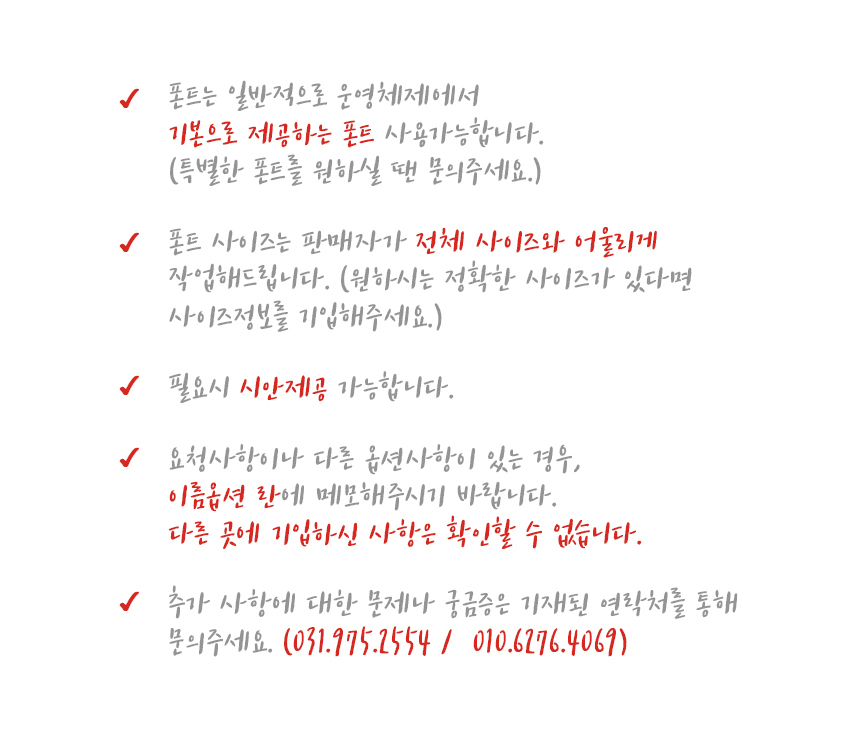 ✓ 폰트는 일반적으로 운영체제에서 기본으로 제공하는 폰트 사용가능합니다. (특별한 폰트를 원하실 땐 문의주세요.)

✓ 폰트 사이즈는 판매자가 전체 사이즈와 어울리게 작업해드립니다. (원하시는 정확한 사이즈가 있다면 사이즈정보를 기입해주세요.)

✓ 필요시 시안제공 가능합니다.

✓ 요청사항이나 다른 옵션사항이 있는 경우, 이름옵션 란에 메모해주시기 바랍니다. 다른 곳에 기입하신 사항은 확인할 수 없습니다.

✓ 추가 사항에 대한 문제나 궁금증은 기재된 연락처를 통해 문의주세요. (031.975.2554 / 010.6276.4069)